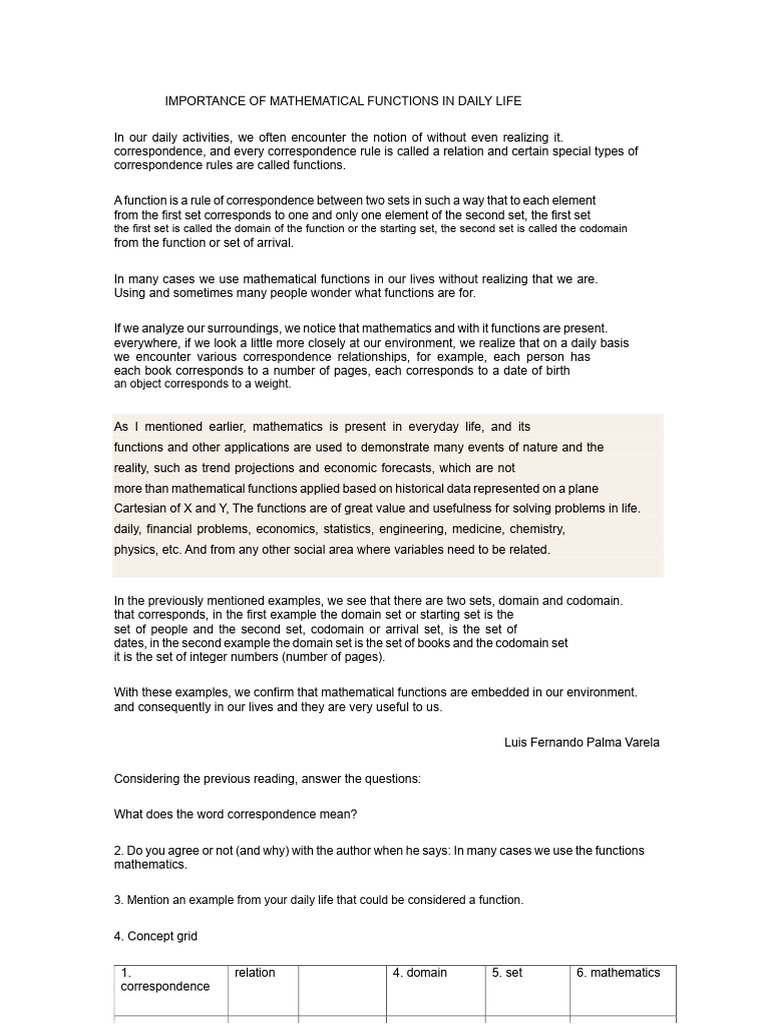 IMPORTANCE OF MATHEMATICAL FUNCTIONS IN DAILY LIFE

In our daily activities, we often encounter the notion of without even realizing it. correspondence, and every correspondence rule is called a relation and certain special types of correspondence rules are called functions.

A function is a rule of correspondence between two sets in such a way that to each element from the first set corresponds to one and only one element of the second set, the first set the first set is called the domain of the function or the starting set, the second set is called the codomain from the function or set of arrival.

In many cases we use mathematical functions in our lives without realizing that we are. Using and sometimes many people wonder what functions are for.

If we analyze our surroundings, we notice that mathematics and with it functions are present. everywhere, if we look a little more closely at our environment, we realize that on a daily basis we encounter various correspondence relationships, for example, each person has each book corresponds to a number of pages, each corresponds to a date of birth an object corresponds to a weight.

As I mentioned earlier, mathematics is present in everyday life, and its functions and other applications are used to demonstrate many events of nature and the reality, such as trend projections and economic forecasts, which are not more than mathematical functions applied based on historical data represented on a plane Cartesian of X and Y, The functions are of great value and usefulness for solving problems in life. daily, financial problems, economics, statistics, engineering, medicine, chemistry, physics, etc. And from any other social area where variables need to be related.

In the previously mentioned examples, we see that there are two sets, domain and codomain. that corresponds, in the first example the domain set or starting set is the set of people and the second set, codomain or arrival set, is the set of dates, in the second example the domain set is the set of books and the codomain set it is the set of integer numbers (number of pages).

With these examples, we confirm that mathematical functions are embedded in our environment. and consequently in our lives and they are very useful to us.

Luis Fernando Palma Varela

Considering the previous reading, answer the questions:

What does the word correspondence mean?

2. Do you agree or not (and why) with the author when he says: In many cases we use the functions mathematics.

3. Mention an example from your daily life that could be considered a function.

4. Concept grid

| 1. correspondence | relation |  | 4. domain | 5. set | 6. mathematics |
|---|---|---|---|---|---|